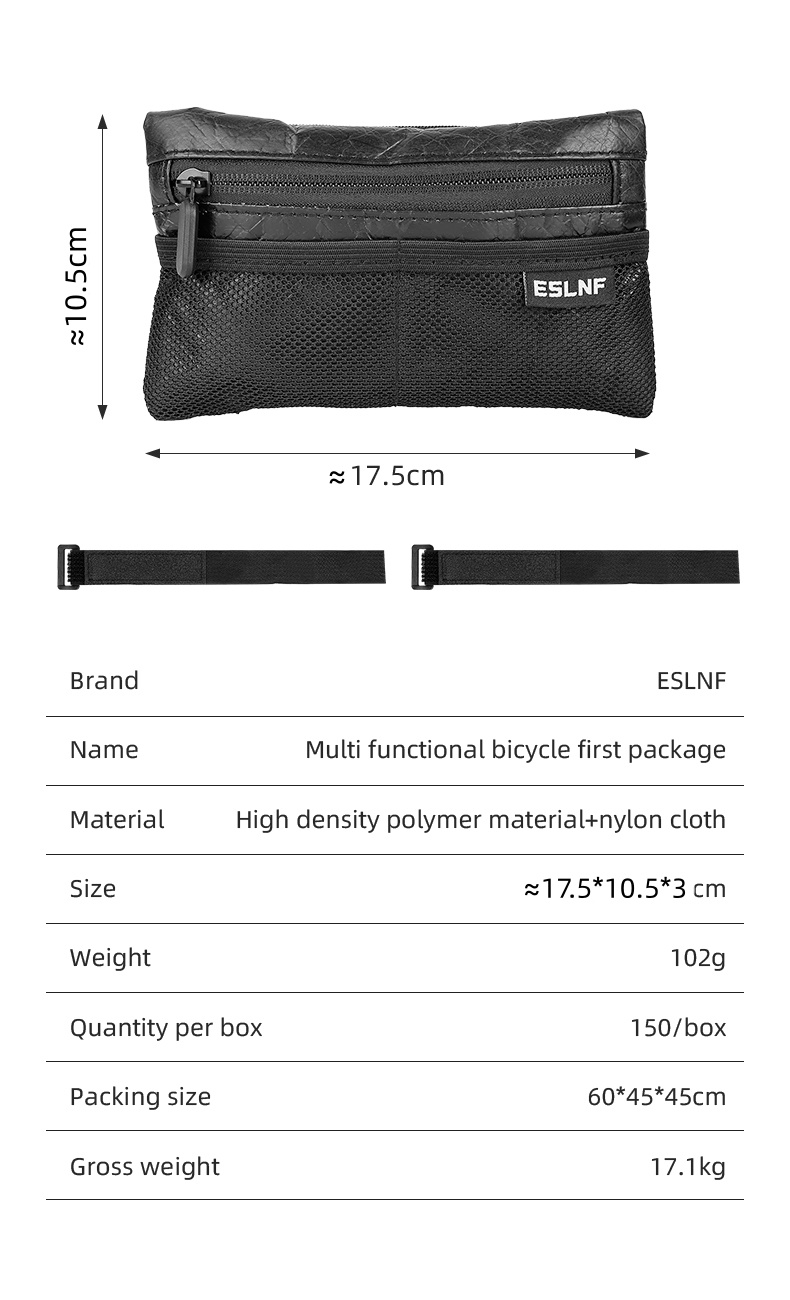 ≈10.5cm

ESLNF

≈17.5cm

| Brand | ESLNF |
|---|---|
| Name | Multi functional bicycle first package |
| Material | High density polymer material+nylon cloth |
| Size | ≈17.5*10.5*3 cm |
| Weight | 102g |
| Quantity per box | 150/box |
| Packing size | 60*45*45cm |
| Gross weight | 17.1kg |